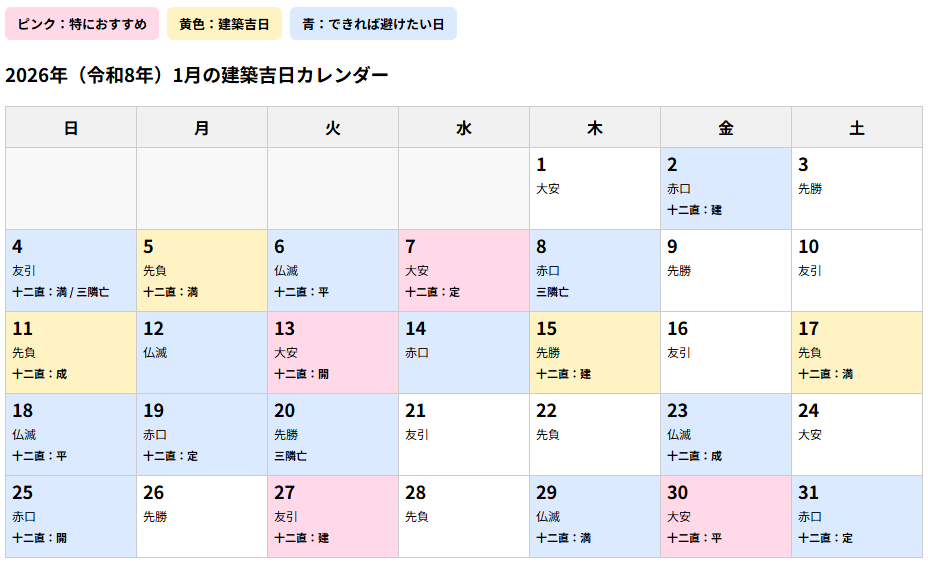 ピンク：特におすすめ 黄色：建築吉日 青：できれば避けたい日

2026年（令和8年）1月の建築吉日カレンダー

| 日 | 月 | 火 | 水 | 木 | 金 | 土 |
|---|---|---|---|---|---|---|
| | | | | 1 大安 | 2 赤口 十二直：建 | 3 先勝 |
| 4 友引 十二直：満 / 三隣亡 | 5 先負 十二直：満 | 6 仏滅 十二直：平 | 7 大安 十二直：定 | 8 赤口 三隣亡 | 9 先勝 | 10 友引 |
| 11 先負 十二直：成 | 12 仏滅 | 13 大安 十二直：開 | 14 赤口 | 15 先勝 十二直：建 | 16 友引 | 17 先負 十二直：満 |
| 18 仏滅 十二直：平 | 19 赤口 十二直：定 | 20 先勝 三隣亡 | 21 友引 | 22 先負 | 23 仏滅 十二直：成 | 24 大安 |
| 25 赤口 十二直：開 | 26 先勝 | 27 友引 十二直：建 | 28 先負 | 29 仏滅 十二直：満 | 30 大安 十二直：平 | 31 赤口 十二直：定 |